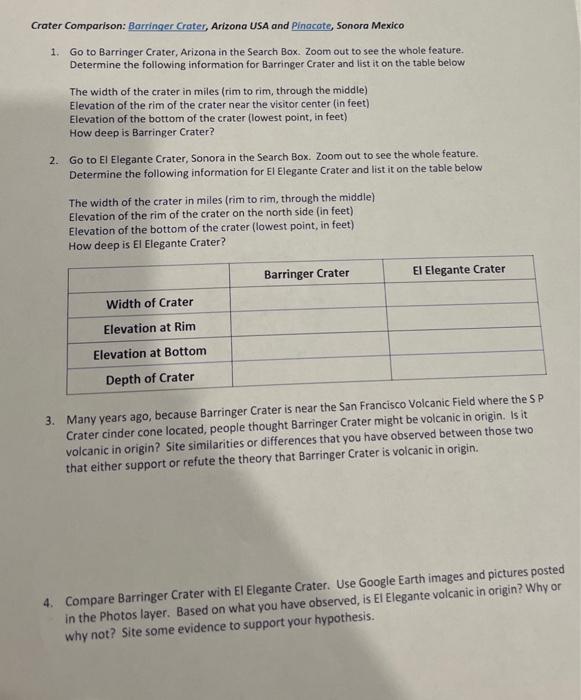 Crater Comparison: Barringer Crater, Arizona USA and Pinacate, Sonora Mexico

1. Go to Barringer Crater, Arizona in the Search Box. Zoom out to see the whole feature. Determine the following information for Barringer Crater and list it on the table below

The width of the crater in miles (rim to rim, through the middle)
Elevation of the rim of the crater near the visitor center (in feet)
Elevation of the bottom of the crater (lowest point, in feet)
How deep is Barringer Crater?

2. Go to El Elegante Crater, Sonora in the Search Box. Zoom out to see the whole feature. Determine the following information for El Elegante Crater and list it on the table below

The width of the crater in miles (rim to rim, through the middle)
Elevation of the rim of the crater on the north side (in feet)
Elevation of the bottom of the crater (lowest point, in feet)
How deep is El Elegante Crater?

| | Barringer Crater | El Elegante Crater |
|---|---|---|
| Width of Crater | | |
| Elevation at Rim | | |
| Elevation at Bottom | | |
| Depth of Crater | | |

3. Many years ago, because Barringer Crater is near the San Francisco Volcanic Field where the S P Crater cinder cone located, people thought Barringer Crater might be volcanic in origin. Is it volcanic in origin? Site similarities or differences that you have observed between those two that either support or refute the theory that Barringer Crater is volcanic in origin.

4. Compare Barringer Crater with El Elegante Crater. Use Google Earth images and pictures posted in the Photos layer. Based on what you have observed, is El Elegante volcanic in origin? Why or why not? Site some evidence to support your hypothesis.